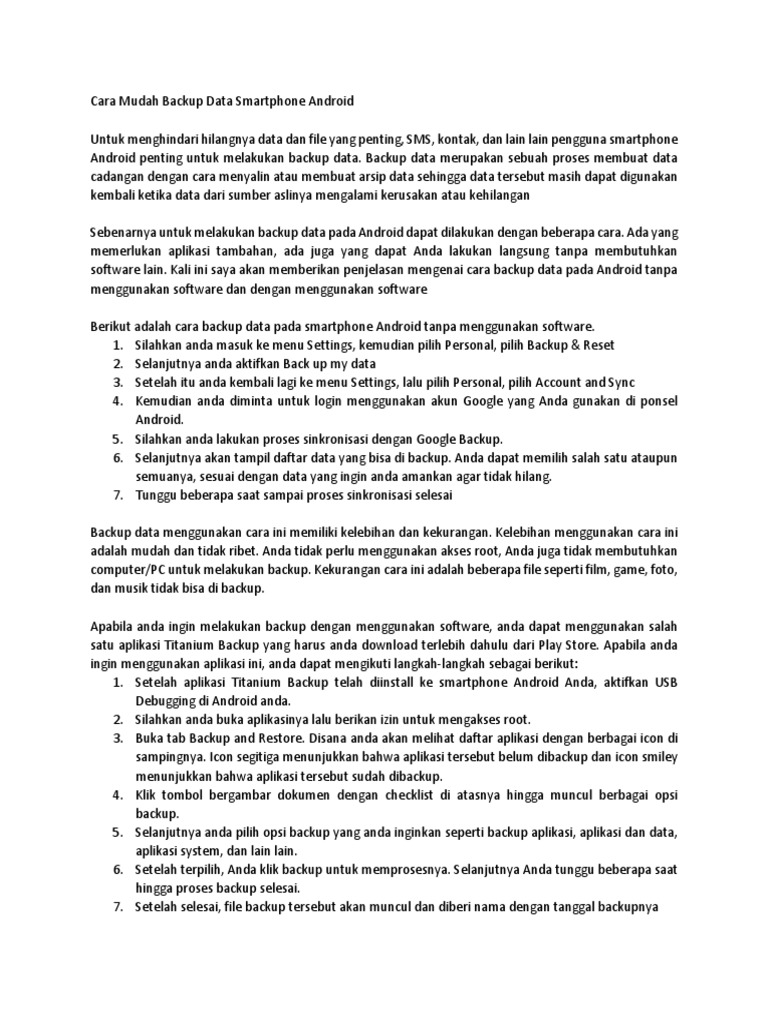 Cara Mudah Backup Data Smartphone Android

Untuk menghindari hilangnya data dan file yang penting, SMS, kontak, dan lain lain pengguna smartphone Android penting untuk melakukan backup data. Backup data merupakan sebuah proses membuat data cadangan dengan cara menyalin atau membuat arsip data sehingga data tersebut masih dapat digunakan kembali ketika data dari sumber aslinya mengalami kerusakan atau kehilangan

Sebenarnya untuk melakukan backup data pada Android dapat dilakukan dengan beberapa cara. Ada yang memerlukan aplikasi tambahan, ada juga yang dapat Anda lakukan langsung tanpa membutuhkan software lain. Kali ini saya akan memberikan penjelasan mengenai cara backup data pada Android tanpa menggunakan software dan dengan menggunakan software

Berikut adalah cara backup data pada smartphone Android tanpa menggunakan software.
1. Silahkan anda masuk ke menu Settings, kemudian pilih Personal, pilih Backup & Reset
2. Selanjutnya anda aktifkan Back up my data
3. Setelah itu anda kembali lagi ke menu Settings, lalu pilih Personal, pilih Account and Sync
4. Kemudian anda diminta untuk login menggunakan akun Google yang Anda gunakan di ponsel Android.
5. Silahkan anda lakukan proses sinkronisasi dengan Google Backup.
6. Selanjutnya akan tampil daftar data yang bisa di backup. Anda dapat memilih salah satu ataupun semuanya, sesuai dengan data yang ingin anda amankan agar tidak hilang.
7. Tunggu beberapa saat sampai proses sinkronisasi selesai

Backup data menggunakan cara ini memiliki kelebihan dan kekurangan. Kelebihan menggunakan cara ini adalah mudah dan tidak ribet. Anda tidak perlu menggunakan akses root, Anda juga tidak membutuhkan computer/PC untuk melakukan backup. Kekurangan cara ini adalah beberapa file seperti film, game, foto, dan musik tidak bisa di backup.

Apabila anda ingin melakukan backup dengan menggunakan software, anda dapat menggunakan salah satu aplikasi Titanium Backup yang harus anda download terlebih dahulu dari Play Store. Apabila anda ingin menggunakan aplikasi ini, anda dapat mengikuti langkah-langkah sebagai berikut:
1. Setelah aplikasi Titanium Backup telah diinstall ke smartphone Android Anda, aktifkan USB Debugging di Android anda.
2. Silahkan anda buka aplikasinya lalu berikan izin untuk mengakses root.
3. Buka tab Backup and Restore. Disana anda akan melihat daftar aplikasi dengan berbagai icon di sampingnya. Icon segitiga menunjukkan bahwa aplikasi tersebut belum dibackup dan icon smiley menunjukkan bahwa aplikasi tersebut sudah dibackup.
4. Klik tombol bergambar dokumen dengan checklist di atasnya hingga muncul berbagai opsi backup.
5. Selanjutnya anda pilih opsi backup yang anda inginkan seperti backup aplikasi, aplikasi dan data, aplikasi system, dan lain lain.
6. Setelah terpilih, Anda klik backup untuk memprosesnya. Selanjutnya Anda tunggu beberapa saat hingga proses backup selesai.
7. Setelah selesai, file backup tersebut akan muncul dan diberi nama dengan tanggal backupnya